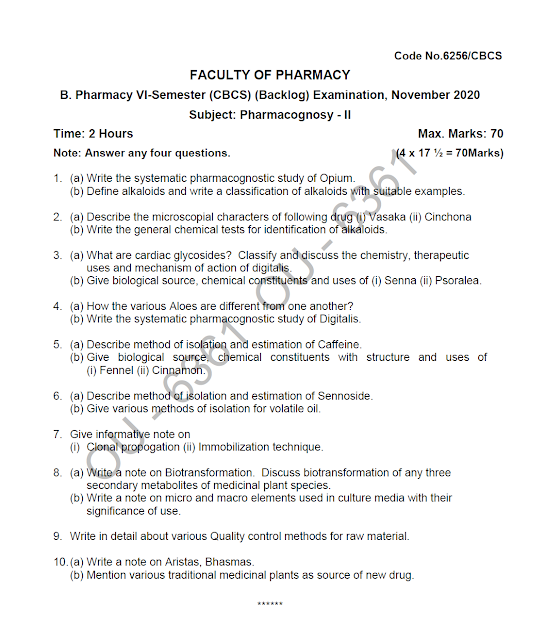 Code No.6256/CBCS

FACULTY OF PHARMACY

B. Pharmacy VI-Semester (CBCS) (Backlog) Examination, November 2020

Subject: Pharmacognosy - II

Time: 2 Hours Max. Marks: 70

Note: Answer any four questions. (4 x 17 ½ = 70Marks)

1. (a) Write the systematic pharmacognostic study of Opium.
(b) Define alkaloids and write a classification of alkaloids with suitable examples.

2. (a) Describe the microscopial characters of following drug (i) Vasaka (ii) Cinchona
(b) Write the general chemical tests for identification of alkaloids.

3. (a) What are cardiac glycosides? Classify and discuss the chemistry, therapeutic uses and mechanism of action of digitalis.
(b) Give biological source, chemical constituents and uses of (i) Senna (ii) Psoralea.

4. (a) How the various Aloes are different from one another?
(b) Write the systematic pharmacognostic study of Digitalis.

5. (a) Describe method of isolation and estimation of Caffeine.
(b) Give biological source, chemical constituents with structure and uses of (i) Fennel (ii) Cinnamon.

6. (a) Describe method of isolation and estimation of Sennoside.
(b) Give various methods of isolation for volatile oil.

7. Give informative note on
(i) Clonal propogation (ii) Immobilization technique.

8. (a) Write a note on Biotransformation. Discuss biotransformation of any three secondary metabolites of medicinal plant species.
(b) Write a note on micro and macro elements used in culture media with their significance of use.

9. Write in detail about various Quality control methods for raw material.

10. (a) Write a note on Aristas, Bhasmas.
(b) Mention various traditional medicinal plants as source of new drug.

******

OU - 6361 OU - 6361